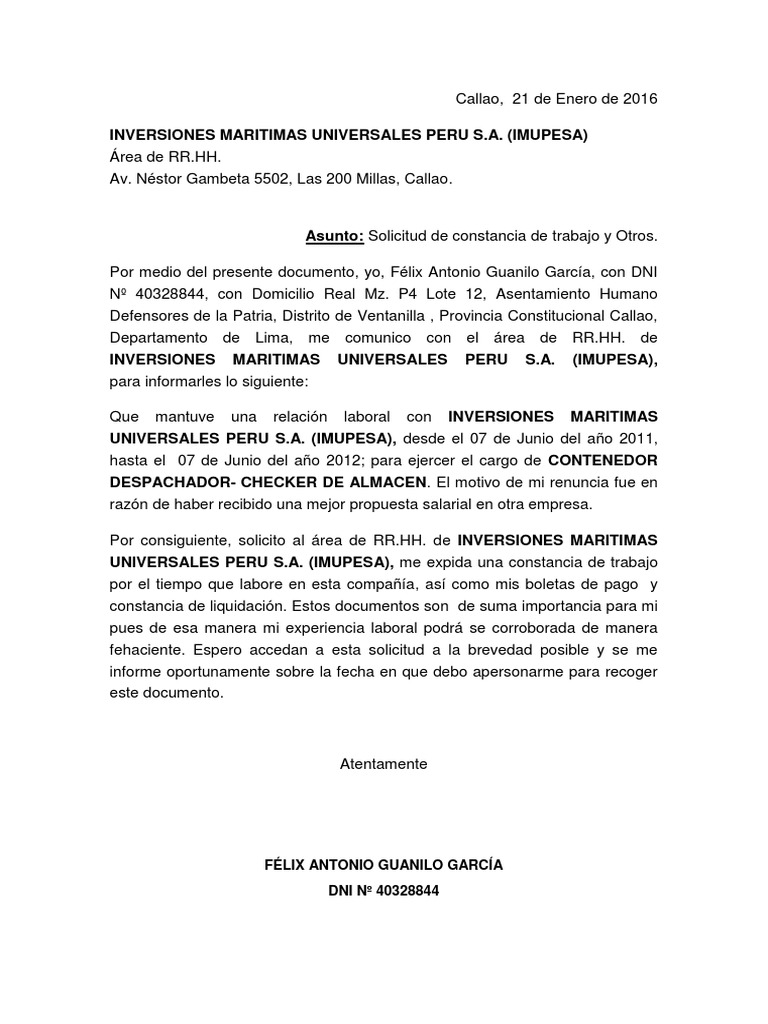 Callao, 21 de Enero de 2016

INVERSIONES MARITIMAS UNIVERSALES PERU S.A. (IMUPESA)
Área de RR.HH.
Av. Néstor Gambeta 5502, Las 200 Millas, Callao.

Asunto: Solicitud de constancia de trabajo y Otros.

Por medio del presente documento, yo, Félix Antonio Guanilo García, con DNI Nº 40328844, con Domicilio Real Mz. P4 Lote 12, Asentamiento Humano Defensores de la Patria, Distrito de Ventanilla , Provincia Constitucional Callao, Departamento de Lima, me comunico con el área de RR.HH. de INVERSIONES MARITIMAS UNIVERSALES PERU S.A. (IMUPESA), para informarles lo siguiente:

Que mantuve una relación laboral con INVERSIONES MARITIMAS UNIVERSALES PERU S.A. (IMUPESA), desde el 07 de Junio del año 2011, hasta el 07 de Junio del año 2012; para ejercer el cargo de CONTENEDOR DESPACHADOR- CHECKER DE ALMACEN. El motivo de mi renuncia fue en razón de haber recibido una mejor propuesta salarial en otra empresa.

Por consiguiente, solicito al área de RR.HH. de INVERSIONES MARITIMAS UNIVERSALES PERU S.A. (IMUPESA), me expida una constancia de trabajo por el tiempo que labore en esta compañía, así como mis boletas de pago y constancia de liquidación. Estos documentos son de suma importancia para mi pues de esa manera mi experiencia laboral podrá se corroborada de manera fehaciente. Espero accedan a esta solicitud a la brevedad posible y se me informe oportunamente sobre la fecha en que debo apersonarme para recoger este documento.

Atentamente

FÉLIX ANTONIO GUANILO GARCÍA
DNI Nº 40328844